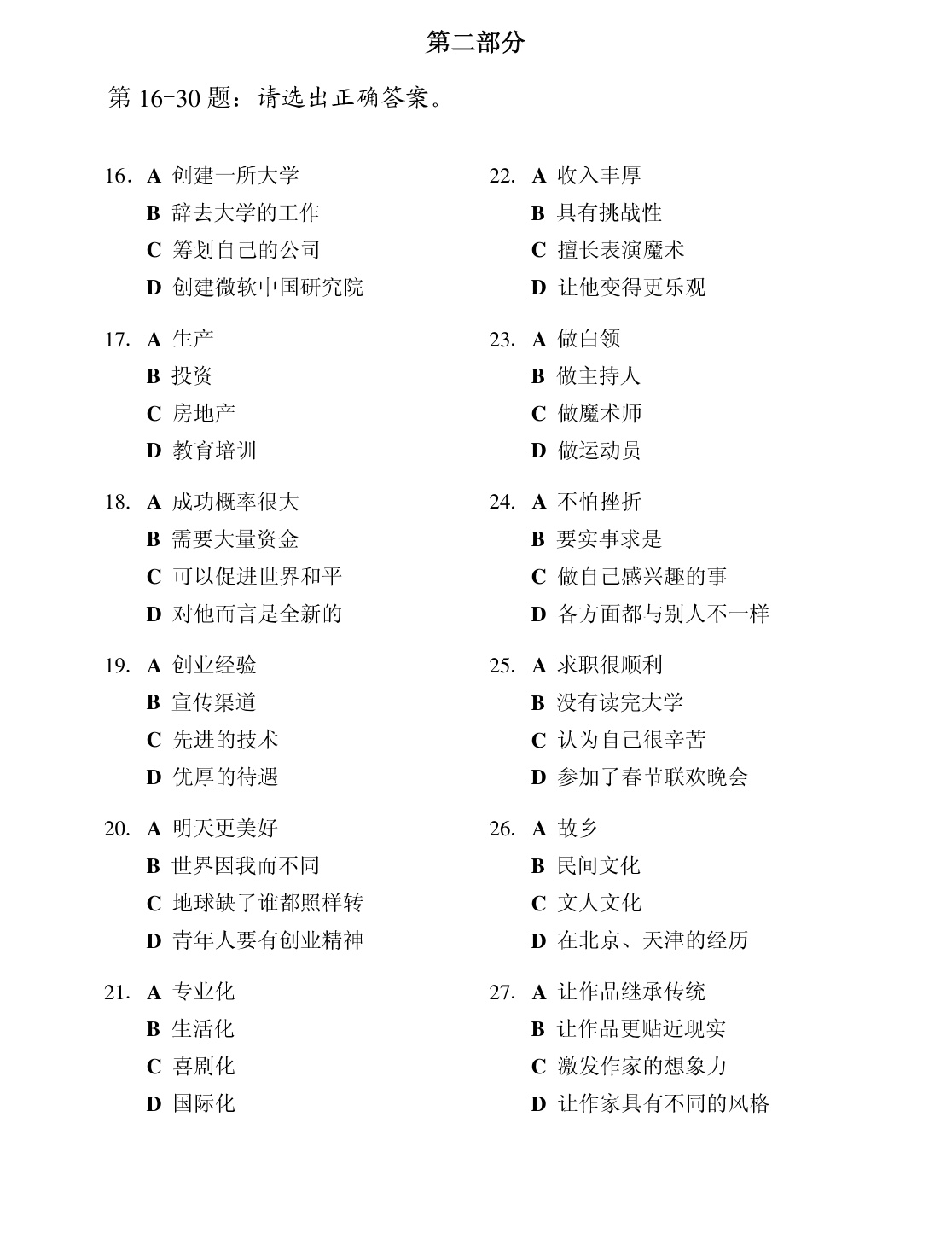 第二部分

第16-30题：请选出正确答案。

16. A 创建一所大学
B 辞去大学的工作
C 筹划自己的公司
D 创建微软中国研究院

17. A 生产
B 投资
C 房地产
D 教育培训

18. A 成功概率很大
B 需要大量资金
C 可以促进世界和平
D 对他而言是全新的

19. A 创业经验
B 宣传渠道
C 先进的技术
D 优厚的待遇

20. A 明天更美好
B 世界因我而不同
C 地球缺了谁都照样转
D 青年人要有创业精神

21. A 专业化
B 生活化
C 喜剧化
D 国际化

22. A 收入丰厚
B 具有挑战性
C 擅长表演魔术
D 让他变得更乐观

23. A 做白领
B 做主持人
C 做魔术师
D 做运动员

24. A 不怕挫折
B 要实事求是
C 做自己感兴趣的事
D 各方面都与别人不一样

25. A 求职很顺利
B 没有读完大学
C 认为自己很辛苦
D 参加了春节联欢晚会

26. A 故乡
B 民间文化
C 文人文化
D 在北京、天津的经历

27. A 让作品继承传统
B 让作品更贴近现实
C 激发作家的想象力
D 让作家具有不同的风格